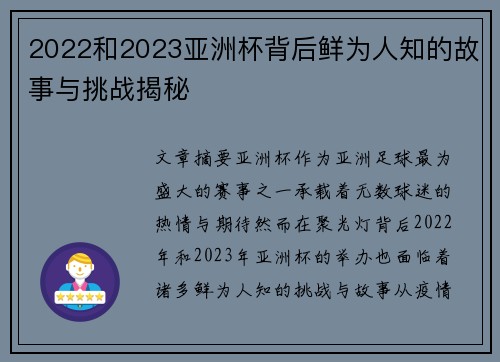 2022和2023亚洲杯背后鲜为人知的故事与挑战揭秘

文章摘要亚洲杯作为亚洲足球最为盛大的赛事之一承载着无数球迷的热情与期待然而在聚光灯背后2022年和2023年亚洲杯的举办也面临着诸多鲜为人知的挑战与故事从疫情